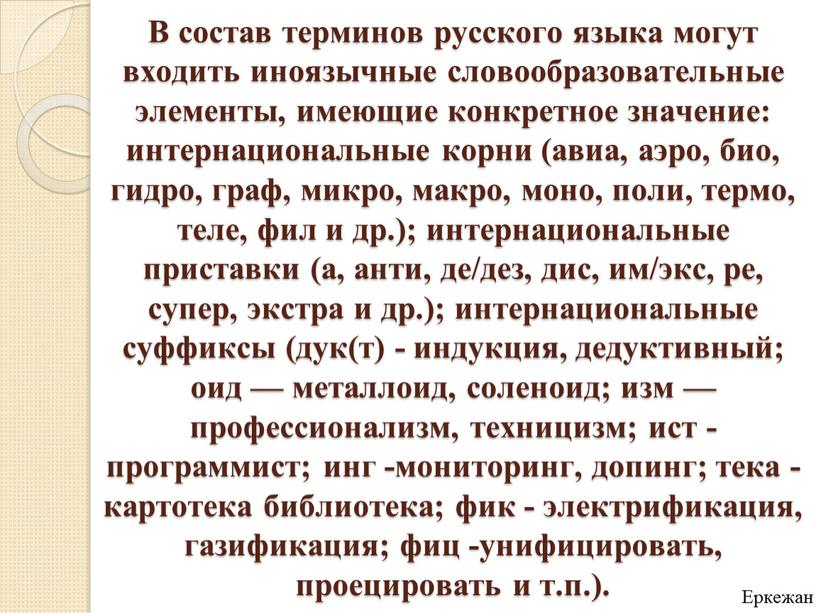 В состав терминов русского языка могут входить иноязычные словообразовательные элементы, имеющие конкретное значение: интернациональные корни (авиа, аэро, био, гидро, граф, микро, макро, моно, поли, термо, теле, фил и др.); интернациональные приставки (а, анти, де/дез, дис, им/экс, ре, супер, экстра и др.); интернациональные суффиксы (дук(т) - индукция, дедуктивный; оид — металлоид, соленоид; изм — профессионализм, техницизм; ист - программист; инг -мониторинг, допинг; тека - картотека библиотека; фик - электрификация, газификация; фиц -унифицировать, проецировать и т.п.).

Еркежан